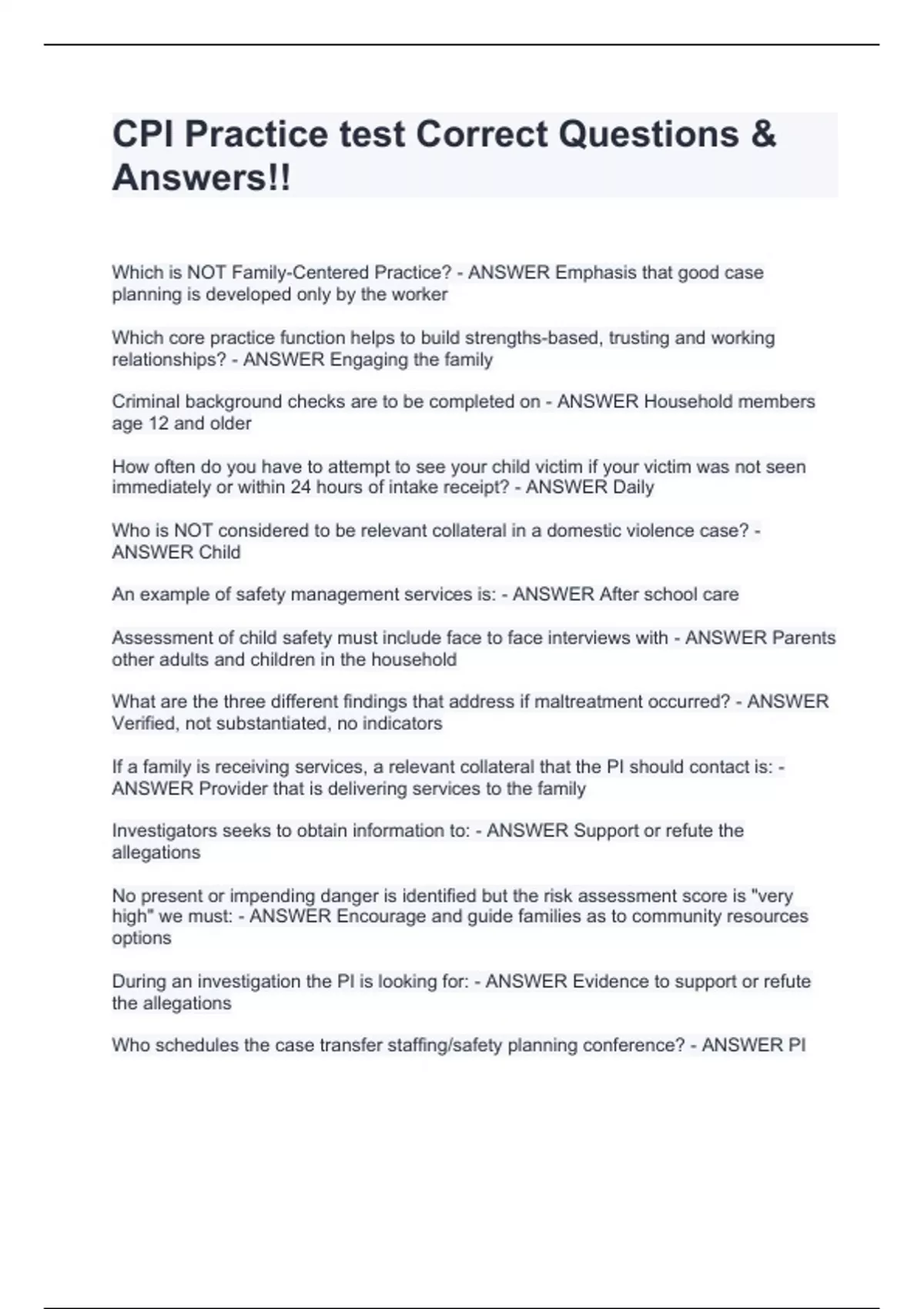 CPI Practice test Correct Questions & Answers!!

Which is NOT Family-Centered Practice? - ANSWER Emphasis that good case planning is developed only by the worker

Which core practice function helps to build strengths-based, trusting and working relationships? - ANSWER Engaging the family

Criminal background checks are to be completed on - ANSWER Household members age 12 and older

How often do you have to attempt to see your child victim if your victim was not seen immediately or within 24 hours of intake receipt? - ANSWER Daily

Who is NOT considered to be relevant collateral in a domestic violence case? - ANSWER Child

An example of safety management services is: - ANSWER After school care

Assessment of child safety must include face to face interviews with - ANSWER Parents other adults and children in the household

What are the three different findings that address if maltreatment occurred? - ANSWER Verified, not substantiated, no indicators

If a family is receiving services, a relevant collateral that the PI should contact is: - ANSWER Provider that is delivering services to the family

Investigators seeks to obtain information to: - ANSWER Support or refute the allegations

No present or impending danger is identified but the risk assessment score is "very high" we must: - ANSWER Encourage and guide families as to community resources options

During an investigation the PI is looking for: - ANSWER Evidence to support or refute the allegations

Who schedules the case transfer staffing/safety planning conference? - ANSWER PI